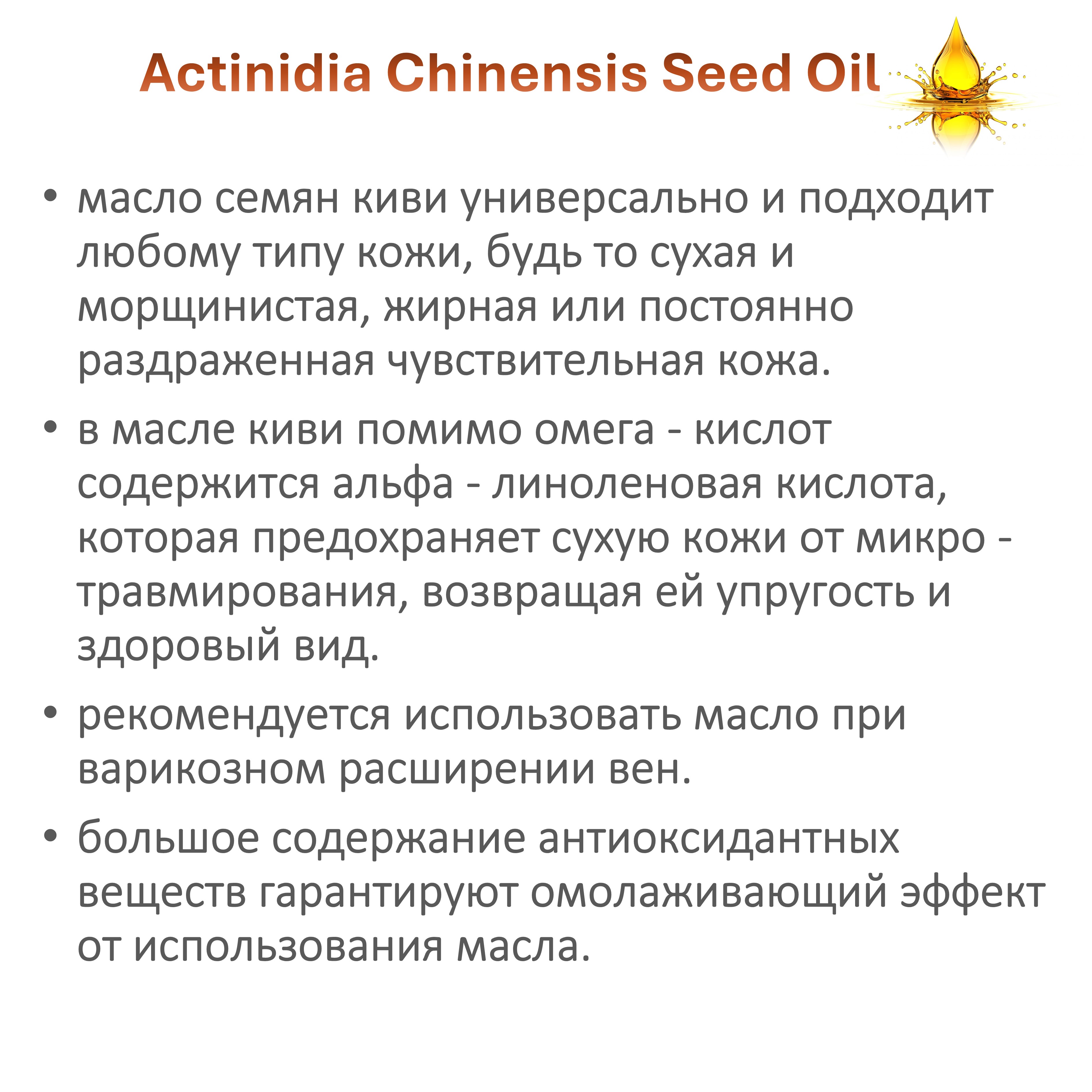 Actinidia Chinensis Seed Oil

• масло семян киви универсально и подходит любому типу кожи, будь то сухая и морщинистая, жирная или постоянно раздраженная чувствительная кожа.

• в масле киви помимо омега - кислот содержится альфа - линоленовая кислота, которая предохраняет сухую кожи от микро - травмирования, возвращая ей упругость и здоровый вид.

• рекомендуется использовать масло при варикозном расширении вен.

• большое содержание антиоксидантных веществ гарантируют омолаживающий эффект от использования масла.